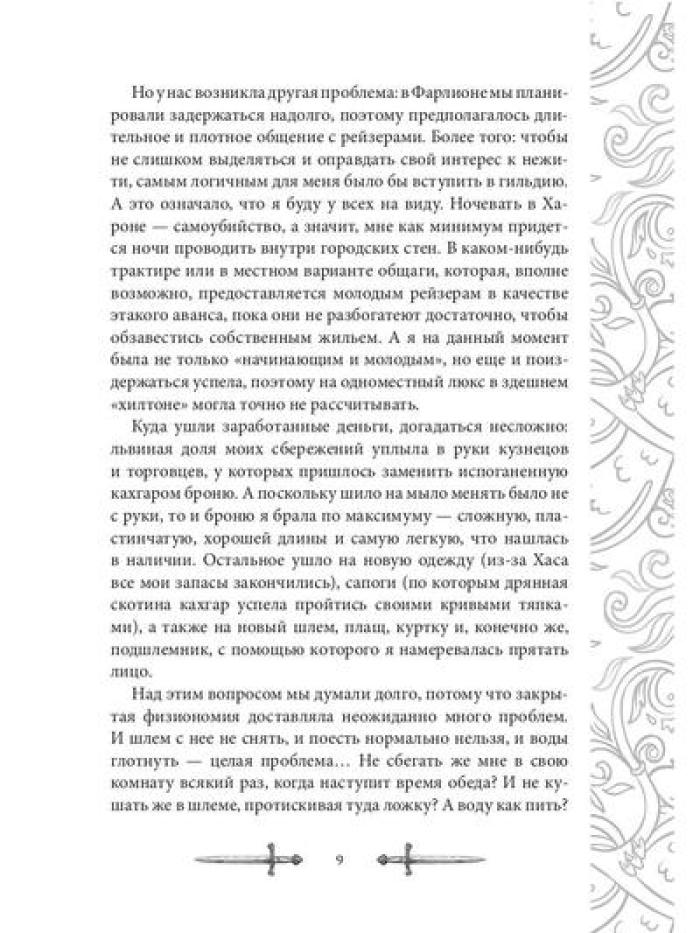 Но у нас возникла другая проблема: в Фарлионе мы планировали задержаться надолго, поэтому предполагалось длительное и плотное общение с рейзерами. Более того: чтобы не слишком выделяться и оправдать свой интерес к нежити, самым логичным для меня было бы вступить в гильдию. А это означало, что я буду у всех на виду. Ночевать в Хароне — самоубийство, а значит, мне как минимум придется ночи проводить внутри городских стен. В каком-нибудь трактире или в местном варианте общаги, которая, вполне возможно, предоставляется молодым рейзерам в качестве этакого аванса, пока они не разбогатеют достаточно, чтобы обзавестись собственным жильем. А я на данный момент была не только «начинающим и молодым», но еще и поиздержаться успела, поэтому на одноместный люкс в здешнем «хилтоне» могла точно не рассчитывать.

Куда ушли заработанные деньги, догадаться несложно: львиная доля моих сбережений уплыла в руки кузнецов и торговцев, у которых пришлось заменить испоганенную кахгаром броню. А поскольку шило на мыло менять было не с руки, то и броню я брала по максимуму — сложную, пластинчатую, хорошей длины и самую легкую, что нашлась в наличии. Остальное ушло на новую одежду (из-за Хаса все мои запасы закончились), сапоги (по которым дрянная скотина кахгар успела пройтись своими кривыми тяпками), а также на новый шлем, плащ, куртку и, конечно же, подшлемник, с помощью которого я намеревалась прятать лицо.

Над этим вопросом мы думали долго, потому что закрытая физиономия доставляла неожиданно много проблем. И шлем с нее не снять, и поесть нормально нельзя, и воды глотнуть — целая проблема… Не сбегать же мне в свою комнату всякий раз, когда наступит время обеда? И не кушать же в шлеме, протискивая туда ложку? А воду как пить?

9